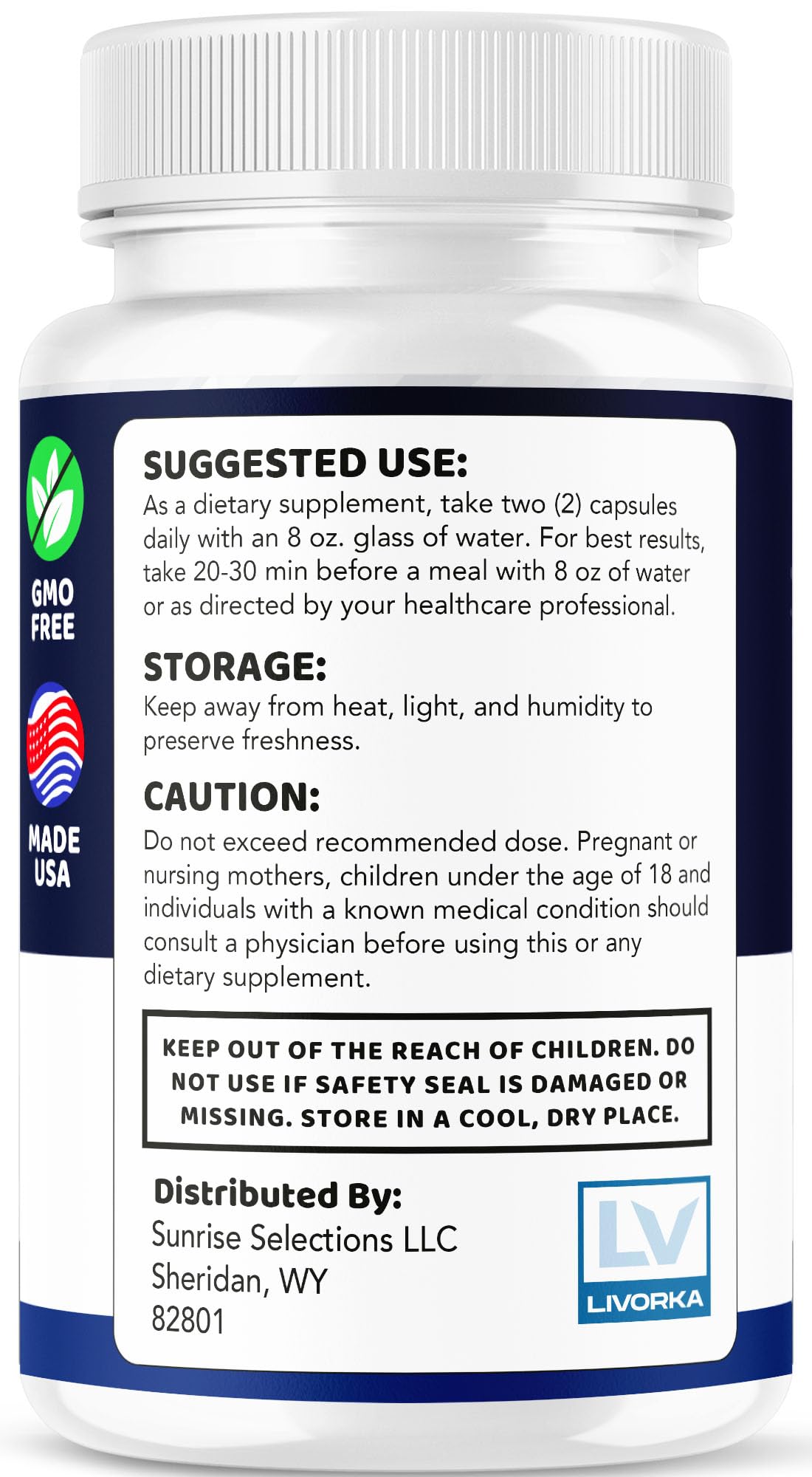 GMO
FREE

MADE
USA

SUGGESTED USE:
As a dietary supplement, take two (2) capsules daily with an 8 oz. glass of water. For best results, take 20-30 min before a meal with 8 oz of water or as directed by your healthcare professional.

STORAGE:
Keep away from heat, light, and humidity to preserve freshness.

CAUTION:
Do not exceed recommended dose. Pregnant or nursing mothers, children under the age of 18 and individuals with a known medical condition should consult a physician before using this or any dietary supplement.

KEEP OUT OF THE REACH OF CHILDREN. DO NOT USE IF SAFETY SEAL IS DAMAGED OR MISSING. STORE IN A COOL, DRY PLACE.

Distributed By:
Sunrise Selections LLC
Sheridan, WY
82801

LV
LIVORKA